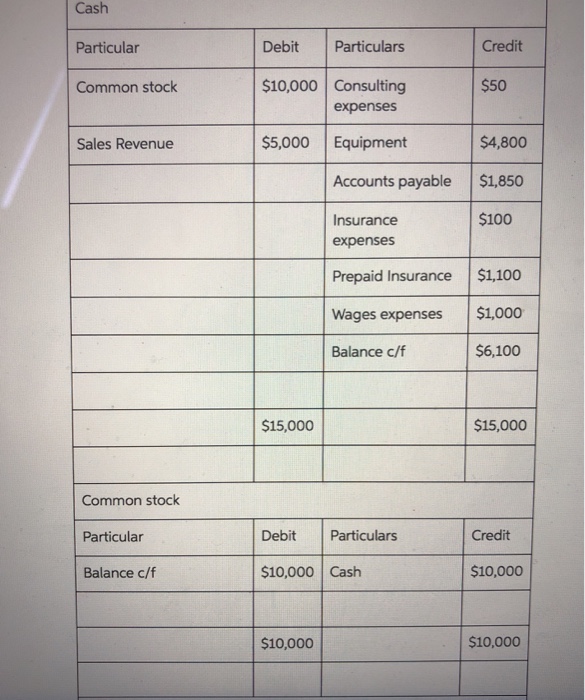 Cash

| Particular | Debit | Particulars | Credit |
|---|---|---|---|
| Common stock | \$10,000 | Consulting expenses | \$50 |
| Sales Revenue | \$5,000 | Equipment | \$4,800 |
| | | Accounts payable | \$1,850 |
| | | Insurance expenses | \$100 |
| | | Prepaid Insurance | \$1,100 |
| | | Wages expenses | \$1,000 |
| | | Balance c/f | \$6,100 |
| | | | |
| | \$15,000 | | \$15,000 |
| | | | |

Common stock

| Particular | Debit | Particulars | Credit |
|---|---|---|---|
| Balance c/f | \$10,000 | Cash | \$10,000 |
| | | | |
| | \$10,000 | | \$10,000 |
| | | | |